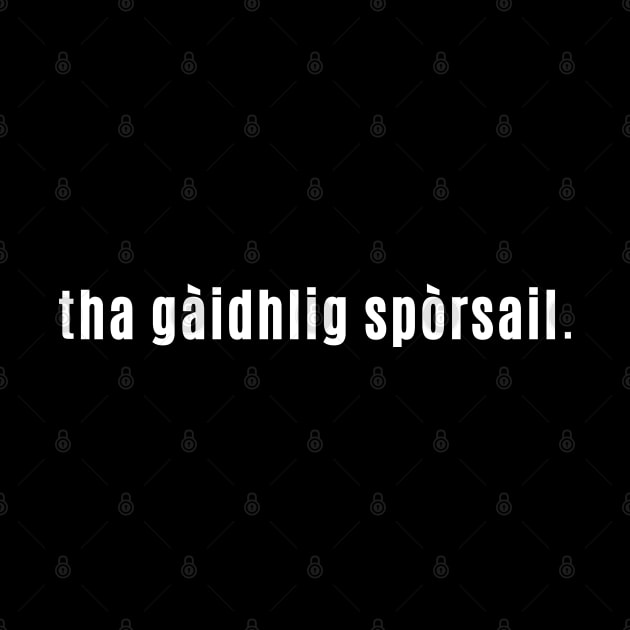 tha gàidhlig spòrsail.